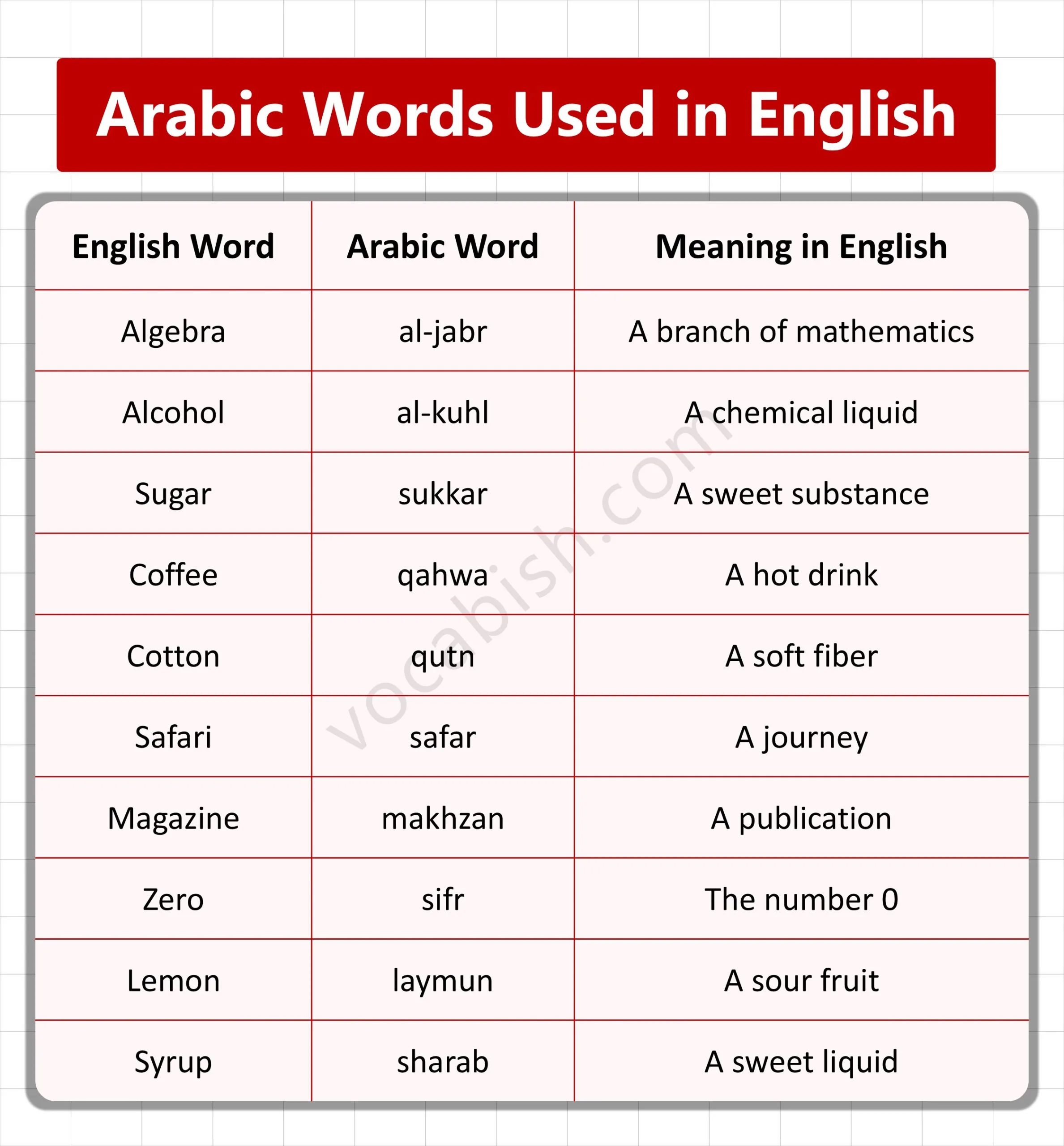 Arabic Words Used in English

| English Word | Arabic Word | Meaning in English |
|---|---|---|
| Algebra | al-jabr | A branch of mathematics |
| Alcohol | al-kuhl | A chemical liquid |
| Sugar | sukkar | A sweet substance |
| Coffee | qahwa | A hot drink |
| Cotton | qutn | A soft fiber |
| Safari | safar | A journey |
| Magazine | makhzan | A publication |
| Zero | sifr | The number 0 |
| Lemon | laymun | A sour fruit |
| Syrup | sharab | A sweet liquid |

vocabish.com